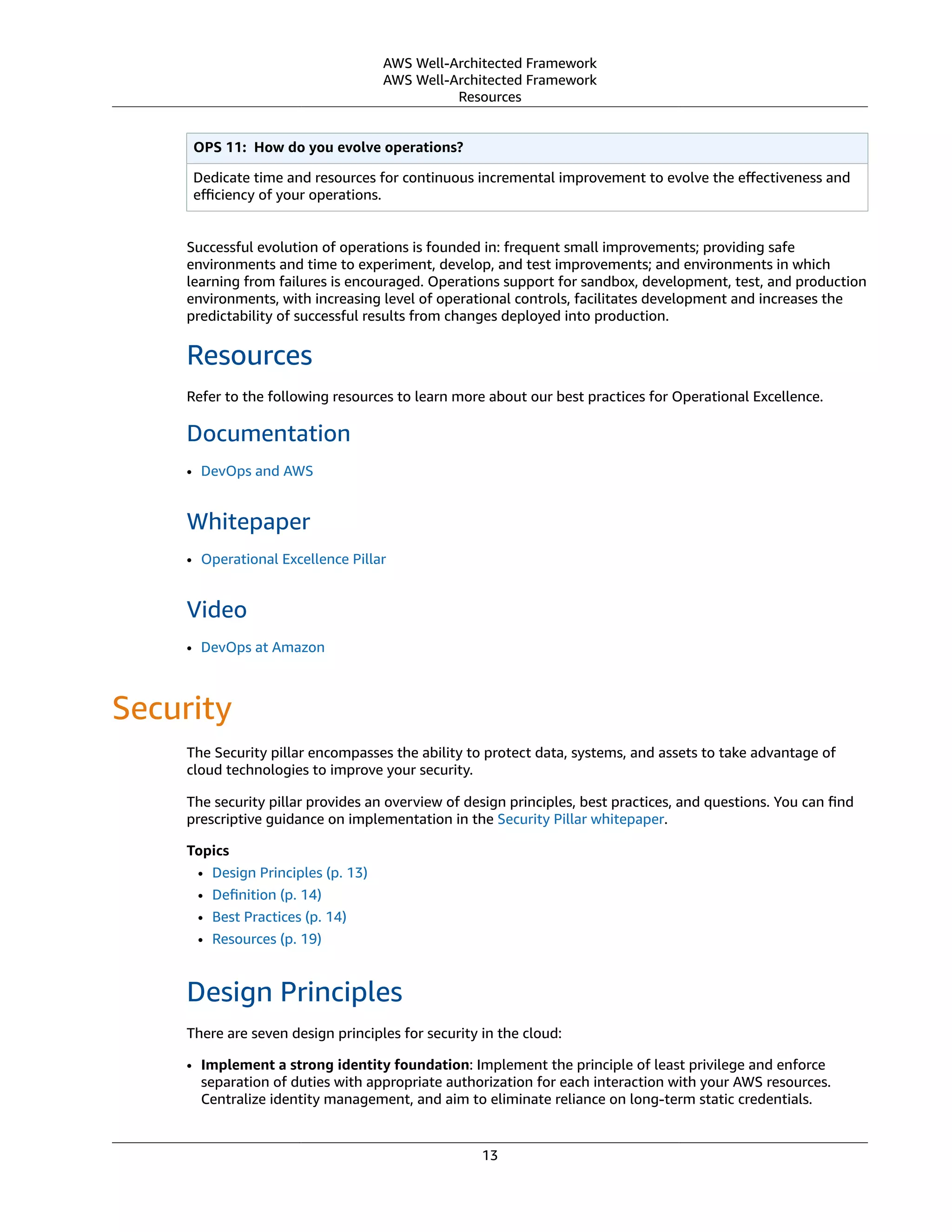 AWS Well-Architected Framework
AWS Well-Architected Framework
Resources

| OPS 11: How do you evolve operations? |
|---|
| Dedicate time and resources for continuous incremental improvement to evolve the effectiveness and efficiency of your operations. |

Successful evolution of operations is founded in: frequent small improvements; providing safe environments and time to experiment, develop, and test improvements; and environments in which learning from failures is encouraged. Operations support for sandbox, development, test, and production environments, with increasing level of operational controls, facilitates development and increases the predictability of successful results from changes deployed into production.

Resources

Refer to the following resources to learn more about our best practices for Operational Excellence.

Documentation

• DevOps and AWS

Whitepaper

• Operational Excellence Pillar

Video

• DevOps at Amazon

Security

The Security pillar encompasses the ability to protect data, systems, and assets to take advantage of cloud technologies to improve your security.

The security pillar provides an overview of design principles, best practices, and questions. You can find prescriptive guidance on implementation in the Security Pillar whitepaper.

Topics
• Design Principles (p. 13)
• Definition (p. 14)
• Best Practices (p. 14)
• Resources (p. 19)

Design Principles

There are seven design principles for security in the cloud:

• Implement a strong identity foundation: Implement the principle of least privilege and enforce separation of duties with appropriate authorization for each interaction with your AWS resources. Centralize identity management, and aim to eliminate reliance on long-term static credentials.

13